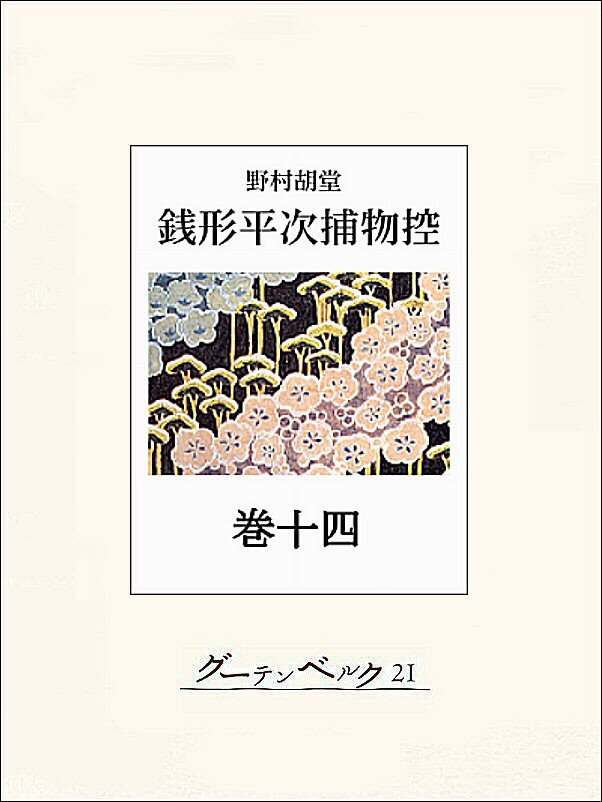 野村胡堂
銭形平次捕物控

巻十四

グーテンベルク21